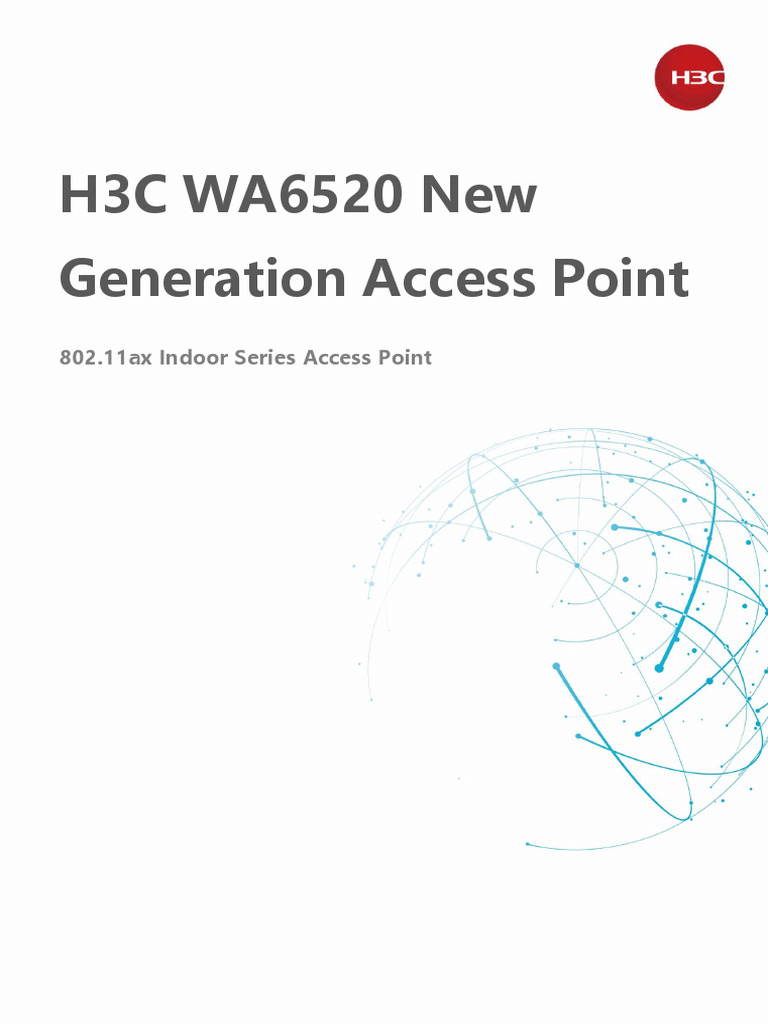 H3C

H3C WA6520 New Generation Access Point

802.11ax Indoor Series Access Point